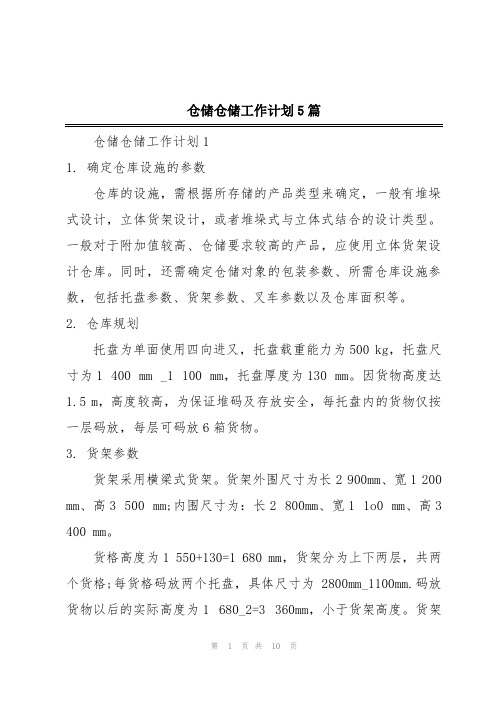 仓储仓储工作计划5篇

仓储仓储工作计划1

1. 确定仓库设施的参数

仓库的设施，需根据所存储的产品类型来确定，一般有堆垛式设计，立体货架设计，或者堆垛式与立体式结合的设计类型。一般对于附加值较高、仓储要求较高的产品，应使用立体货架设计仓库。同时，还需确定仓储对象的包装参数、所需仓库设施参数，包括托盘参数、货架参数、叉车参数以及仓库面积等。

2. 仓库规划

托盘为单面使用四向进叉，托盘载重能力为500 kg，托盘尺寸为1 400 mm _1 100 mm，托盘厚度为130 mm。因货物高度达1.5 m，高度较高，为保证堆码及存放安全，每托盘内的货物仅按一层码放，每层可码放6箱货物。

3. 货架参数

货架采用横梁式货架。货架外围尺寸为长2 900mm、宽1 200 mm、高3 500 mm;内围尺寸为：长2 800mm、宽1 1o0 mm、高3 400 mm。

货格高度为1 550+130=1 680 mm，货架分为上下两层，共两个货格;每货格码放两个托盘，具体尺寸为 2800mm_1100mm.码放货物以后的实际高度为1 680_2=3 360mm，小于货架高度。货架

第 1 页 共 10 页